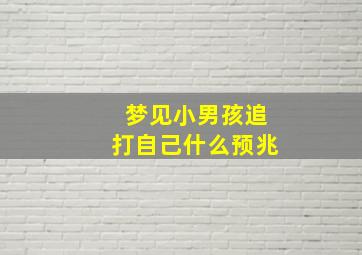 梦见小男孩追打自己什么预兆